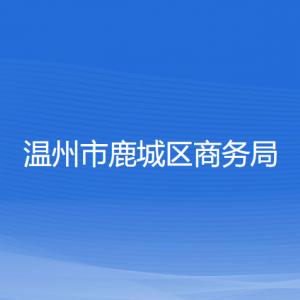 温州市鹿城区商务局